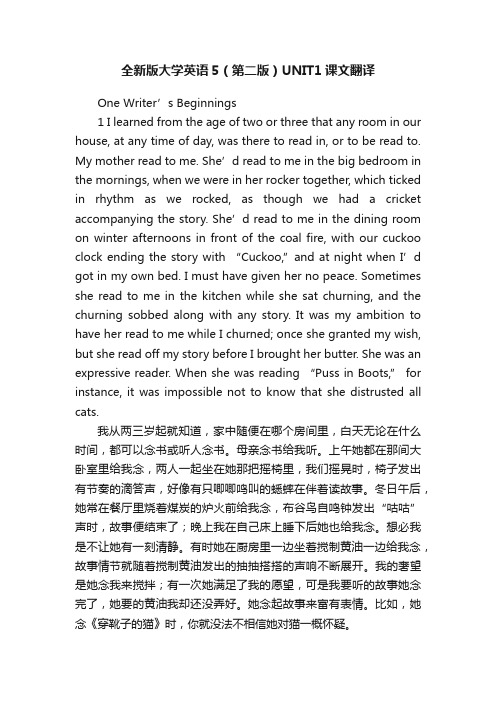 全新版大学英语5（第二版）UNIT1课文翻译

One Writer’s Beginnings

1 I learned from the age of two or three that any room in our house, at any time of day, was there to read in, or to be read to. My mother read to me. She’d read to me in the big bedroom in the mornings, when we were in her rocker together, which ticked in rhythm as we rocked, as though we had a cricket accompanying the story. She’d read to me in the dining room on winter afternoons in front of the coal fire, with our cuckoo clock ending the story with “Cuckoo,” and at night when I’d got in my own bed. I must have given her no peace. Sometimes she read to me in the kitchen while she sat churning, and the churning sobbed along with any story. It was my ambition to have her read to me while I churned; once she granted my wish, but she read off my story before I brought her butter. She was an expressive reader. When she was reading “Puss in Boots,” for instance, it was impossible not to know that she distrusted all cats.

我从两三岁起就知道，家中随便在哪个房间里，白天无论在什么时间，都可以念书或听人念书。母亲念书给我听。上午她都在那间大卧室里给我念，两人一起坐在她那把摇椅里，我们摇晃时，椅子发出有节奏的滴答声，好像有只唧唧鸣叫的蟋蟀在伴着读故事。冬日午后，她常在餐厅里烧着煤炭的炉火前给我念，布谷鸟自鸣钟发出“咕咕”声时，故事便结束了；晚上我在自己床上睡下后她也给我念。想必我是不让她有一刻清静。有时她在厨房里一边坐着搅制黄油一边给我念，故事情节就随着搅制黄油发出的抽抽搭搭的声响不断展开。我的奢望是她念我来搅拌；有一次她满足了我的愿望，可是我要听的故事她念完了，她要的黄油我却还没弄好。她念起故事来富有表情。比如，她念《穿靴子的猫》时，你就没法不相信她对猫一概怀疑。